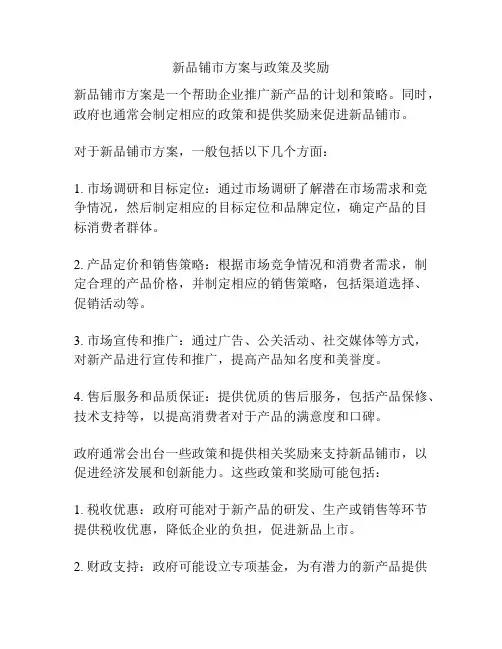 新品铺市方案与政策及奖励

新品铺市方案是一个帮助企业推广新产品的计划和策略。同时，政府也通常会制定相应的政策和提供奖励来促进新品铺市。

对于新品铺市方案，一般包括以下几个方面：

1. 市场调研和目标定位：通过市场调研了解潜在市场需求和竞争情况，然后制定相应的目标定位和品牌定位，确定产品的目标消费者群体。

2. 产品定价和销售策略：根据市场竞争情况和消费者需求，制定合理的产品价格，并制定相应的销售策略，包括渠道选择、促销活动等。

3. 市场宣传和推广：通过广告、公关活动、社交媒体等方式，对新产品进行宣传和推广，提高产品知名度和美誉度。

4. 售后服务和品质保证：提供优质的售后服务，包括产品保修、技术支持等，以提高消费者对于产品的满意度和口碑。

政府通常会出台一些政策和提供相关奖励来支持新品铺市，以促进经济发展和创新能力。这些政策和奖励可能包括：

1. 税收优惠：政府可能对于新产品的研发、生产或销售等环节提供税收优惠，降低企业的负担，促进新品上市。

2. 财政支持：政府可能设立专项基金，为有潜力的新产品提供